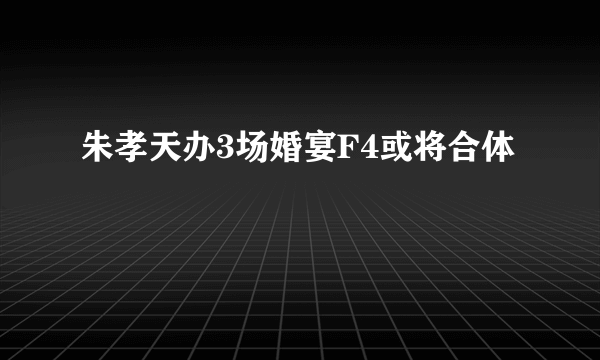 朱孝天办3场婚宴F4或将合体